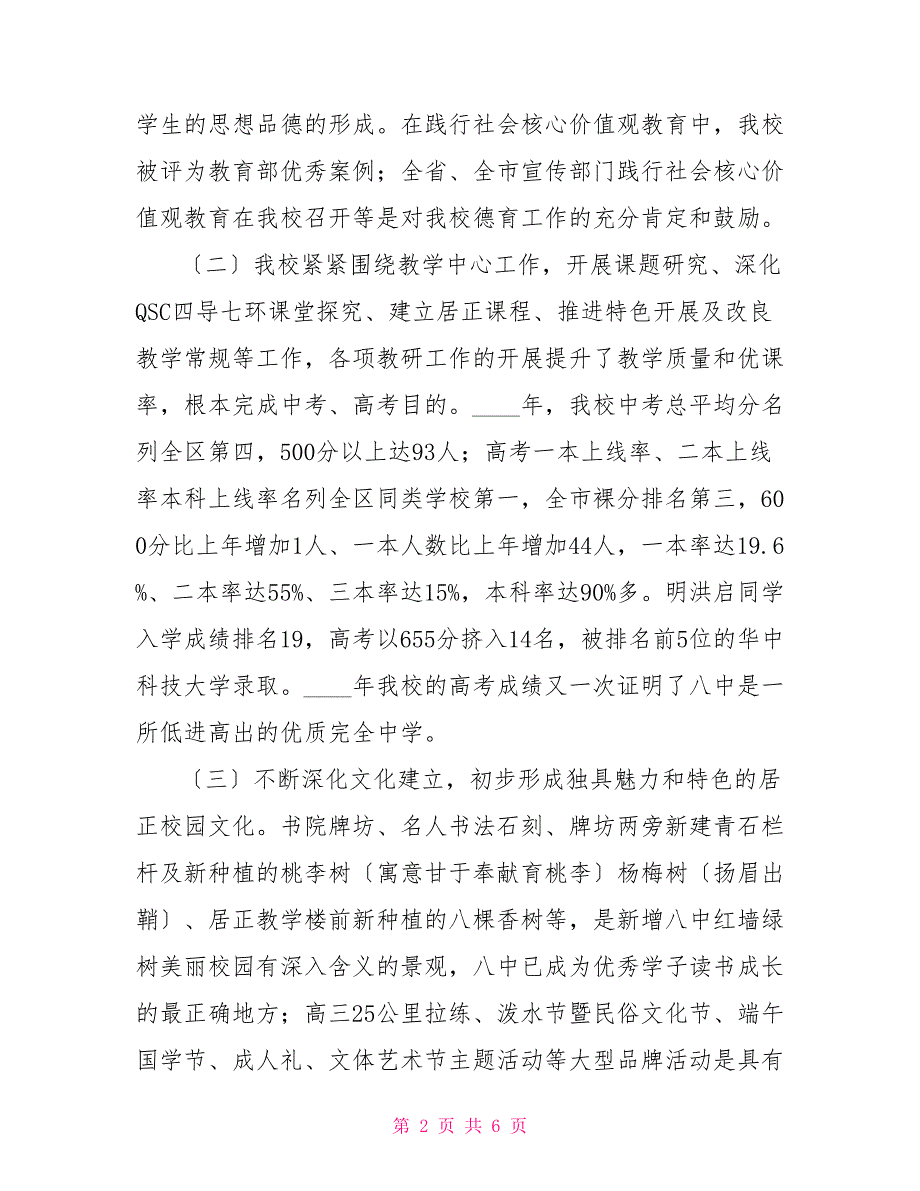 学生的思想品德的形成。在践行社会核心价值观教育中，我校被评为教育部优秀案例；全省、全市宣传部门践行社会核心价值观教育在我校召开等是对我校德育工作的充分肯定和鼓励。

〔二〕我校紧紧围绕教学中心工作，开展课题研究、深化QSC四导七环课堂探究、建立居正课程、推进特色开展及改良教学常规等工作，各项教研工作的开展提升了教学质量和优课率，根本完成中考、高考目的。____年，我校中考总平均分名列全区第四，500分以上达93人；高考一本上线率、二本上线率本科上线率名列全区同类学校第一，全市裸分排名第三，600分比上年增加1人、一本人数比上年增加44人，一本率达19.6%、二本率达55%、三本率达15%，本科率达90%多。明洪启同学入学成绩排名19，高考以655分挤入14名，被排名前5位的华中科技大学录取。____年我校的高考成绩又一次证明了八中是一所低进高出的优质完全中学。

〔三〕不断深化文化建立，初步形成独具魅力和特色的居正校园文化。书院牌坊、名人书法石刻、牌坊两旁新建青石栏杆及新种植的桃李树〔寓意甘于奉献育桃李〕杨梅树〔扬眉出鞘〕、居正教学楼前新种植的八棵香树等，是新增八中红墙绿树美丽校园有深入含义的景观，八中已成为优秀学子读书成长的最正确地方；高三25公里拉练、泼水节暨民俗文化节、端午国学节、成人礼、文体艺术节主题活动等大型品牌活动是具有

第 2 页 共 6 页